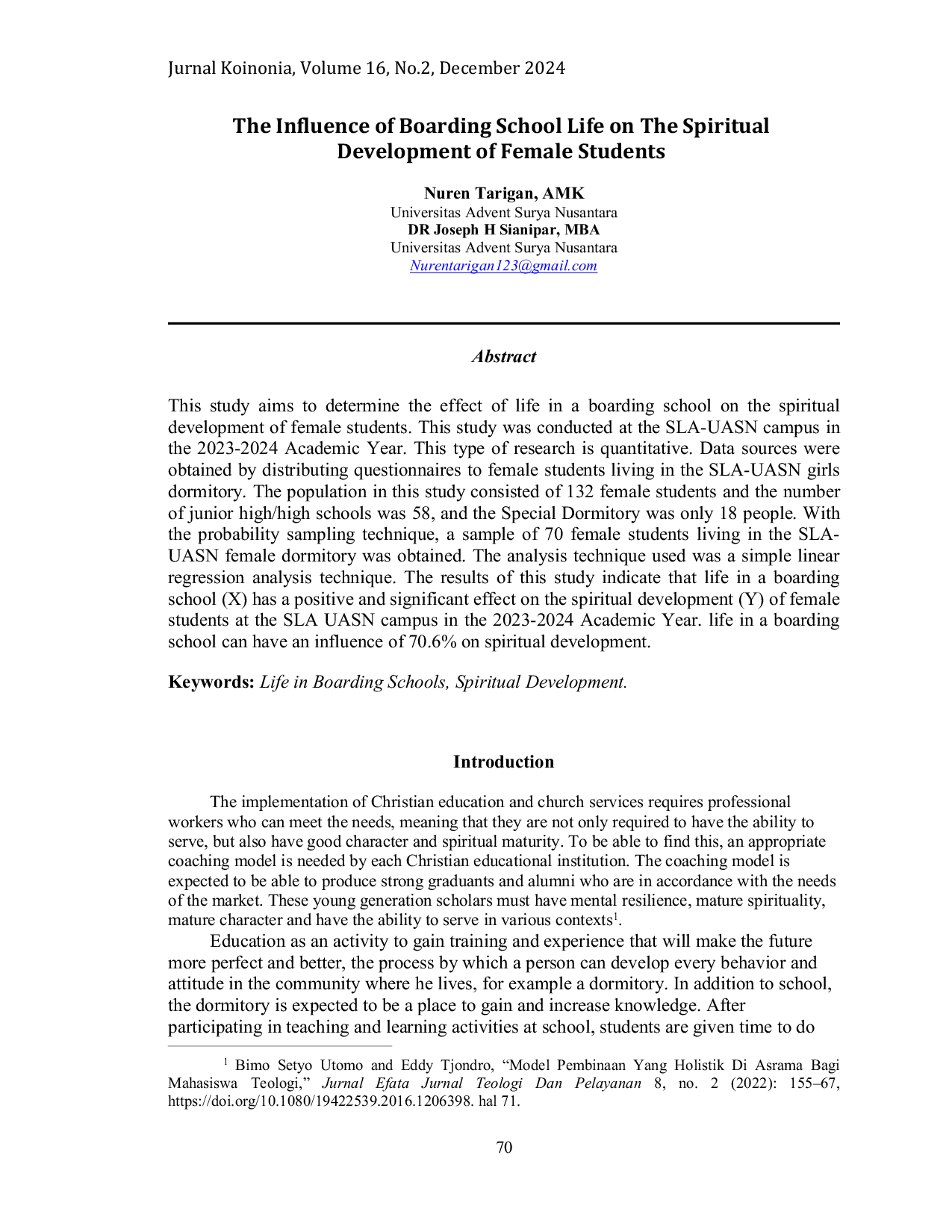 Jurnal Koinonia, Volume 16, No.2, December 2024

The Influence of Boarding School Life on The Spiritual Development of Female Students

Nuren Tarigan, AMK
Universitas Advent Surya Nusantara
DR Joseph H Sianipar, MBA
Universitas Advent Surya Nusantara
Nurentarigan123@gmail.com

Abstract

This study aims to determine the effect of life in a boarding school on the spiritual development of female students. This study was conducted at the SLA-UASN campus in the 2023-2024 Academic Year. This type of research is quantitative. Data sources were obtained by distributing questionnaires to female students living in the SLA-UASN girls dormitory. The population in this study consisted of 132 female students and the number of junior high/high schools was 58, and the Special Dormitory was only 18 people. With the probability sampling technique, a sample of 70 female students living in the SLA-UASN female dormitory was obtained. The analysis technique used was a simple linear regression analysis technique. The results of this study indicate that life in a boarding school (X) has a positive and significant effect on the spiritual development (Y) of female students at the SLA UASN campus in the 2023-2024 Academic Year. life in a boarding school can have an influence of 70.6% on spiritual development.

Keywords: Life in Boarding Schools, Spiritual Development.

Introduction

The implementation of Christian education and church services requires professional workers who can meet the needs, meaning that they are not only required to have the ability to serve, but also have good character and spiritual maturity. To be able to find this, an appropriate coaching model is needed by each Christian educational institution. The coaching model is expected to be able to produce strong graduants and alumni who are in accordance with the needs of the market. These young generation scholars must have mental resilience, mature spirituality, mature character and have the ability to serve in various contexts$^1$.

Education as an activity to gain training and experience that will make the future more perfect and better, the process by which a person can develop every behavior and attitude in the community where he lives, for example a dormitory. In addition to school, the dormitory is expected to be a place to gain and increase knowledge. After participating in teaching and learning activities at school, students are given time to do

$^1$ Bimo Setyo Utomo and Eddy Tjondro, “Model Pembinaan Yang Holistik Di Asrama Bagi Mahasiswa Teologi,” Jurnal Efata Jurnal Teologi Dan Pelayanan 8, no. 2 (2022): 155–67, https://doi.org/10.1080/19422539.2016.1206398. hal 71.

70